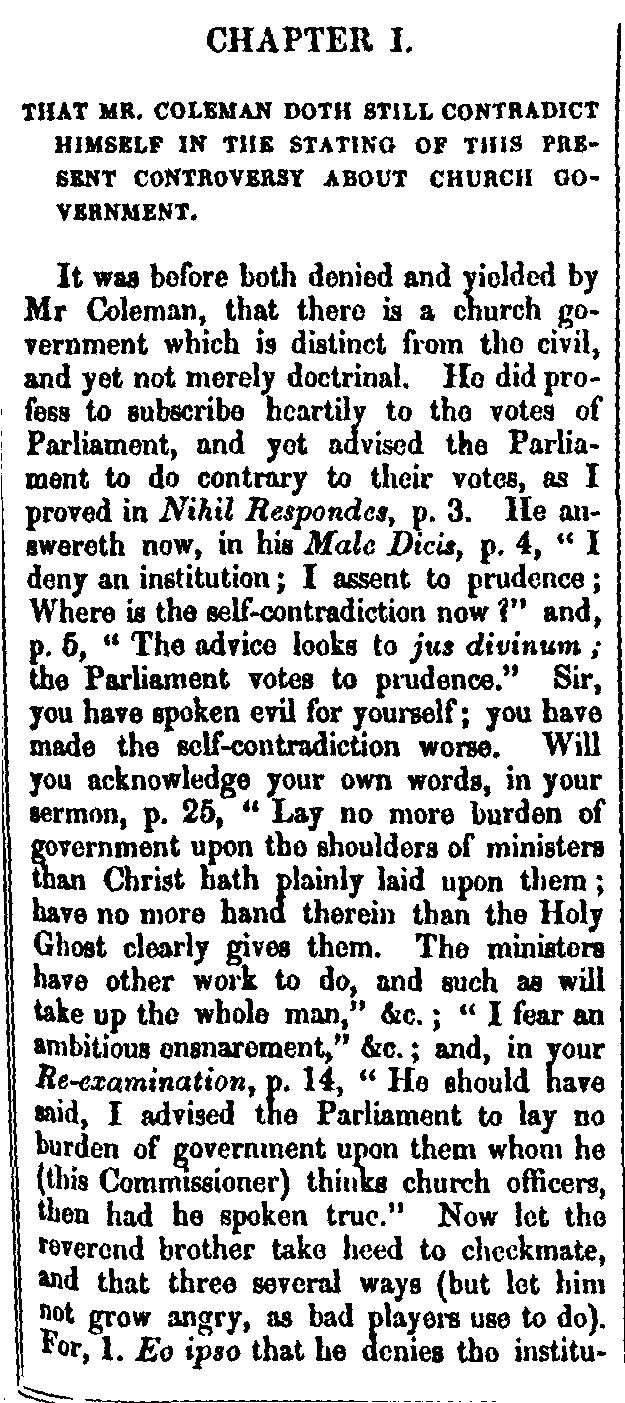 CHAPTER I.

THAT MR. COLEMAN DOTH STILL CONTRADICT HIMSELF IN THE STATING OF THIS PRESENT CONTROVERSY ABOUT CHURCH GOVERNMENT.

It was before both denied and yielded by Mr Coleman, that there is a church government which is distinct from the civil, and yet not merely doctrinal. He did profess to subscribe heartily to the votes of Parliament, and yet advised the Parliament to do contrary to their votes, as I proved in Nihil Respondes, p. 3. He answereth now, in his Male Dicis, p. 4, "I deny an institution; I assent to prudence; Where is the self-contradiction now?" and, p. 5, "The advice looks to jus divinum; the Parliament votes to prudence." Sir, you have spoken evil for yourself; you have made the self-contradiction worse. Will you acknowledge your own words, in your sermon, p. 25, "Lay no more burden of government upon the shoulders of ministers than Christ hath plainly laid upon them; have no more hand therein than the Holy Ghost clearly gives them. The ministers have other work to do, and such as will take up the whole man," &c.; "I fear an ambitious ensnarement," &c.; and, in your Re-examination, p. 14, "He should have said, I advised the Parliament to lay no burden of government upon them whom he (this Commissioner) thinks church officers, then had he spoken true." Now let the reverend brother take heed to checkmate, and that three several ways (but let him not grow angry, as bad players use to do). For, 1. Eo ipso that he denies the institu-